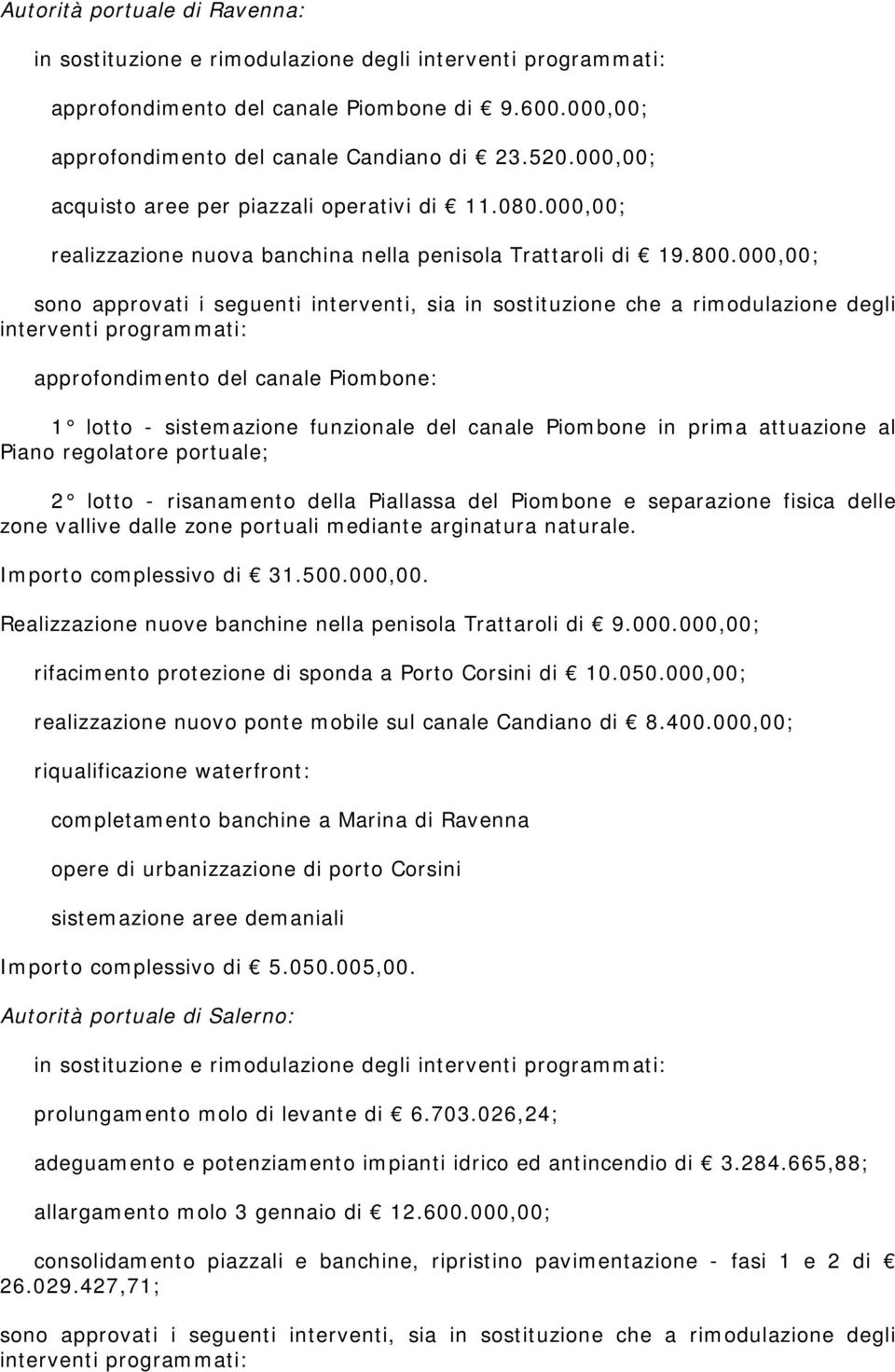 Autorità portuale di Ravenna:

in sostituzione e rimodulazione degli interventi programmati:

approfondimento del canale Piombone di € 9.600.000,00;

approfondimento del canale Candiano di € 23.520.000,00;

acquisto aree per piazzali operativi di € 11.080.000,00;

realizzazione nuova banchina nella penisola Trattaroli di € 19.800.000,00;

sono approvati i seguenti interventi, sia in sostituzione che a rimodulazione degli interventi programmati:

approfondimento del canale Piombone:

1° lotto - sistemazione funzionale del canale Piombone in prima attuazione al Piano regolatore portuale;

2° lotto - risanamento della Piallassa del Piombone e separazione fisica delle zone vallive dalle zone portuali mediante arginatura naturale.

Importo complessivo di € 31.500.000,00.

Realizzazione nuove banchine nella penisola Trattaroli di € 9.000.000,00;

rifacimento protezione di sponda a Porto Corsini di € 10.050.000,00;

realizzazione nuovo ponte mobile sul canale Candiano di € 8.400.000,00;

riqualificazione waterfront:

completamento banchine a Marina di Ravenna

opere di urbanizzazione di porto Corsini

sistemazione aree demaniali

Importo complessivo di € 5.050.005,00.

Autorità portuale di Salerno:

in sostituzione e rimodulazione degli interventi programmati:

prolungamento molo di levante di € 6.703.026,24;

adeguamento e potenziamento impianti idrico ed antincendio di € 3.284.665,88;

allargamento molo 3 gennaio di € 12.600.000,00;

consolidamento piazzali e banchine, ripristino pavimentazione - fasi 1 e 2 di € 26.029.427,71;

sono approvati i seguenti interventi, sia in sostituzione che a rimodulazione degli interventi programmati: